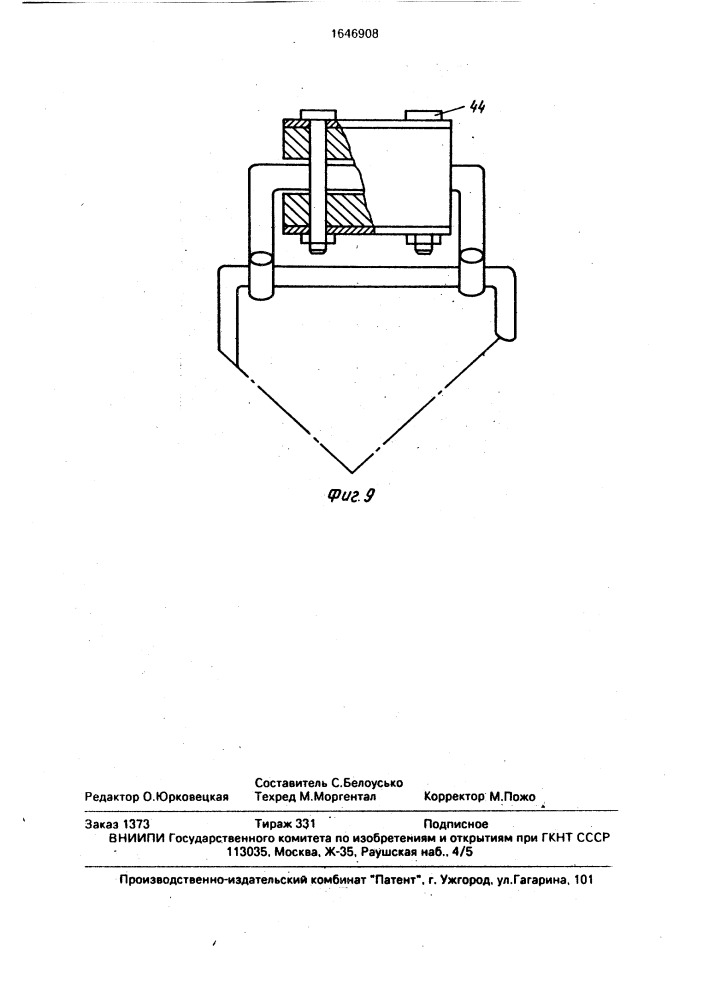 1646908

44

Фиг. 9

Редактор О.Юрковецкая Составитель С.Белоусько Техред М.Моргентал Корректор М.Пожо

Заказ 1373 Тираж 331 Подписное
ВНИИПИ Государственного комитета по изобретениям и открытиям при ГКНТ СССР
113035, Москва, Ж-35, Раушская наб., 4/5

Производственно-издательский комбинат "Патент", г. Ужгород, ул.Гагарина, 101